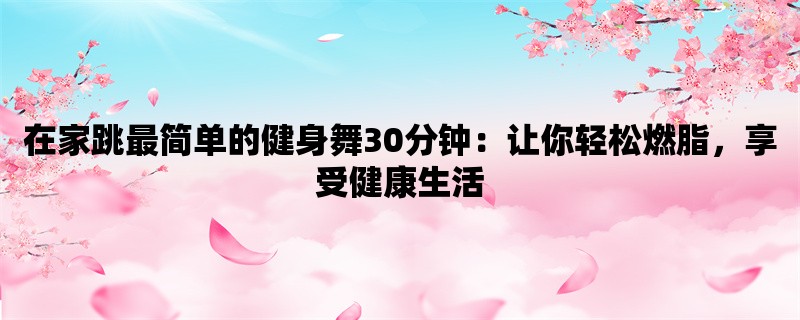 在家跳最简单的健身舞30分钟：让你轻松燃脂，享受健康生活